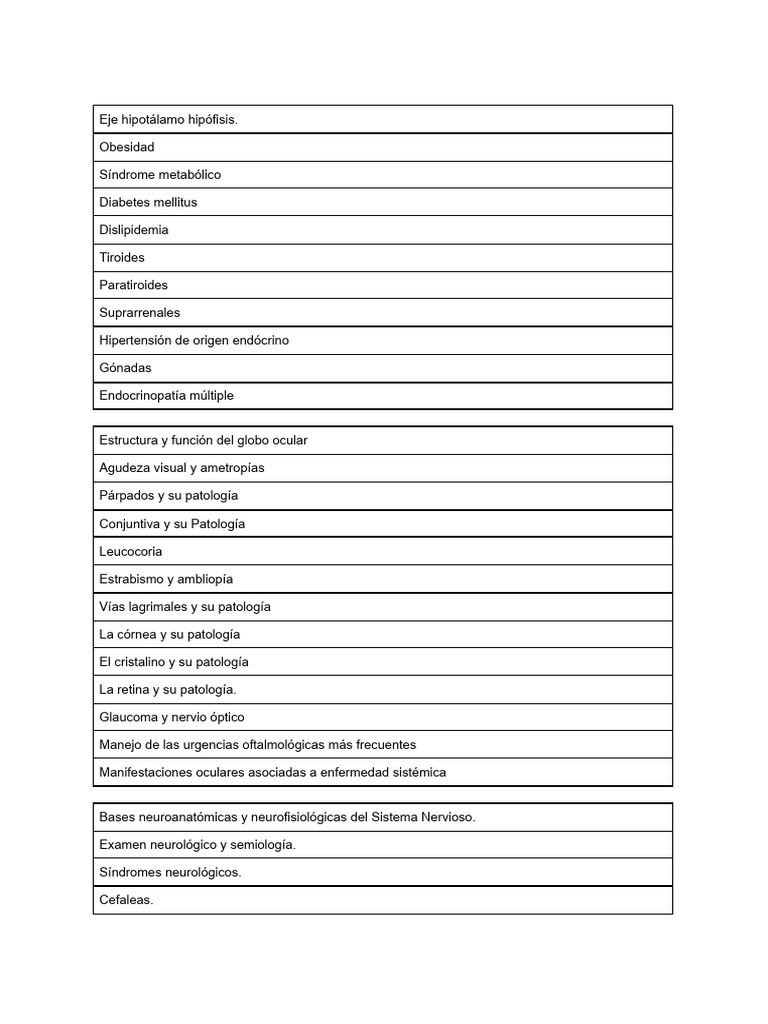 | Eje hipotálamo hipófisis. |
|---|
| Obesidad |
| Síndrome metabólico |
| Diabetes mellitus |
| Dislipidemia |
| Tiroides |
| Paratiroides |
| Suprarrenales |
| Hipertensión de origen endócrino |
| Gónadas |
| Endocrinopatía múltiple |

| Estructura y función del globo ocular |
|---|
| Agudeza visual y ametropías |
| Párpados y su patología |
| Conjuntiva y su Patología |
| Leucocoria |
| Estrabismo y ambliopía |
| Vías lagrimales y su patología |
| La córnea y su patología |
| El cristalino y su patología |
| La retina y su patología. |
| Glaucoma y nervio óptico |
| Manejo de las urgencias oftalmológicas más frecuentes |
| Manifestaciones oculares asociadas a enfermedad sistémica |

| Bases neuroanatómicas y neurofisiológicas del Sistema Nervioso. |
|---|
| Examen neurológico y semiología. |
| Síndromes neurológicos. |
| Cefaleas. |